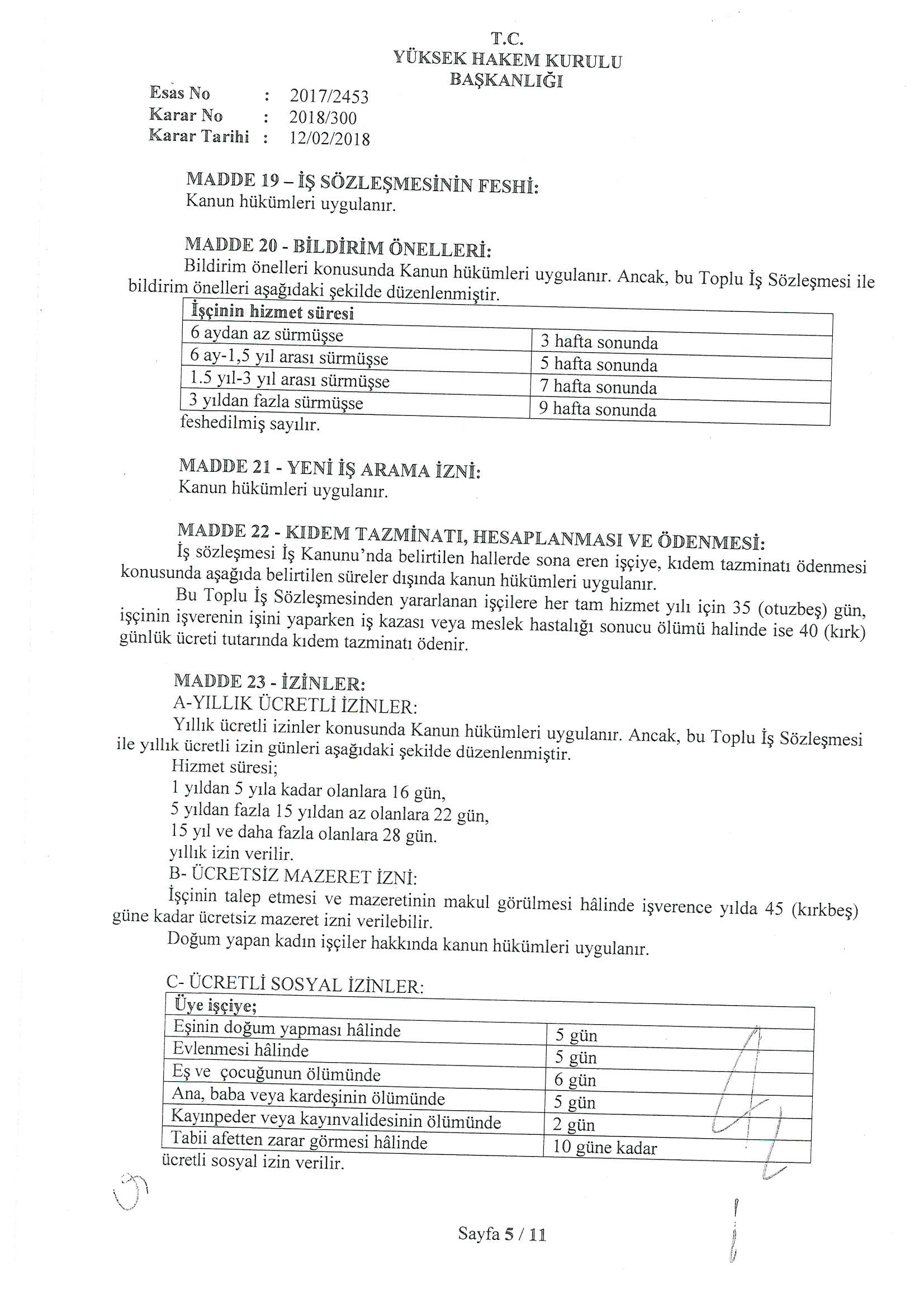 T.C.
YÜKSEK HAKEM KURULU
BAŞKANLIĞI

Esas No : 2017/2453
Karar No : 2018/300
Karar Tarihi : 12/02/2018

MADDE 19 – İŞ SÖZLEŞMESİNİN FESHİ:
Kanun hükümleri uygulanır.

MADDE 20 - BİLDİRİM ÖNELLERİ:
Bildirim önelleri konusunda Kanun hükümleri uygulanır. Ancak, bu Toplu İş Sözleşmesi ile bildirim önelleri aşağıdaki şekilde düzenlenmiştir.

| İşçinin hizmet süresi | |
|---|---|
| 6 aydan az sürmüşse | 3 hafta sonunda |
| 6 ay-1,5 yıl arası sürmüşse | 5 hafta sonunda |
| 1.5 yıl-3 yıl arası sürmüşse | 7 hafta sonunda |
| 3 yıldan fazla sürmüşse | 9 hafta sonunda |

feshedilmiş sayılır.

MADDE 21 - YENİ İŞ ARAMA İZNİ:
Kanun hükümleri uygulanır.

MADDE 22 - KIDEM TAZMİNATI, HESAPLANMASI VE ÖDENMESİ:
İş sözleşmesi İş Kanunu'nda belirtilen hallerde sona eren işçiye, kıdem tazminatı ödenmesi konusunda aşağıda belirtilen süreler dışında kanun hükümleri uygulanır.
Bu Toplu İş Sözleşmesinden yararlanan işçilere her tam hizmet yılı için 35 (otuzbeş) gün, işçinin işverenin işini yaparken iş kazası veya meslek hastalığı sonucu ölümü halinde ise 40 (kırk) günlük ücreti tutarında kıdem tazminatı ödenir.

MADDE 23 - İZİNLER:
A-YILLIK ÜCRETLİ İZİNLER:
Yıllık ücretli izinler konusunda Kanun hükümleri uygulanır. Ancak, bu Toplu İş Sözleşmesi ile yıllık ücretli izin günleri aşağıdaki şekilde düzenlenmiştir.
Hizmet süresi;
1 yıldan 5 yıla kadar olanlara 16 gün,
5 yıldan fazla 15 yıldan az olanlara 22 gün,
15 yıl ve daha fazla olanlara 28 gün.
yıllık izin verilir.
B- ÜCRETSİZ MAZERET İZNİ:
İşçinin talep etmesi ve mazeretinin makul görülmesi hâlinde işverence yılda 45 (kırkbeş) güne kadar ücretsiz mazeret izni verilebilir.
Doğum yapan kadın işçiler hakkında kanun hükümleri uygulanır.

C- ÜCRETLİ SOSYAL İZİNLER:

| Üye işçiye; | |
|---|---|
| Eşinin doğum yapması hâlinde | 5 gün |
| Evlenmesi hâlinde | 5 gün |
| Eş ve çocuğunun ölümünde | 6 gün |
| Ana, baba veya kardeşinin ölümünde | 5 gün |
| Kayınpeder veya kayınvalidesinin ölümünde | 2 gün |
| Tabii afetten zarar görmesi hâlinde | 10 güne kadar |

ücretli sosyal izin verilir.

Sayfa 5 / 11